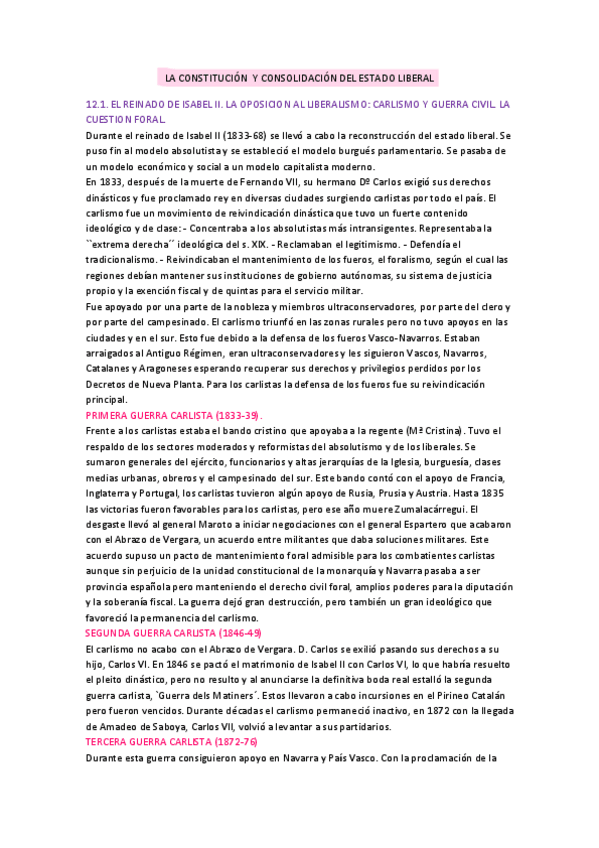 LA CONSTITUCIÓN Y CONSOLIDACIÓN DEL ESTADO LIBERAL

12.1. EL REINADO DE ISABEL II. LA OPOSICION AL LIBERALISMO: CARLISMO Y GUERRA CIVIL. LA CUESTION FORAL.

Durante el reinado de Isabel II (1833-68) se llevó a cabo la reconstrucción del estado liberal. Se puso fin al modelo absolutista y se estableció el modelo burgués parlamentario. Se pasaba de un modelo económico y social a un modelo capitalista moderno.

En 1833, después de la muerte de Fernando VII, su hermano Dº Carlos exigió sus derechos dinásticos y fue proclamado rey en diversas ciudades surgiendo carlistas por todo el país. El carlismo fue un movimiento de reivindicación dinástica que tuvo un fuerte contenido ideológico y de clase: - Concentraba a los absolutistas más intransigentes. Representaba la ``extrema derecha´´ ideológica del s. XIX. - Reclamaban el legitimismo. - Defendía el tradicionalismo. - Reivindicaban el mantenimiento de los fueros, el foralismo, según el cual las regiones debían mantener sus instituciones de gobierno autónomas, su sistema de justicia propio y la exención fiscal y de quintas para el servicio militar.

Fue apoyado por una parte de la nobleza y miembros ultraconservadores, por parte del clero y por parte del campesinado. El carlismo triunfó en las zonas rurales pero no tuvo apoyos en las ciudades y en el sur. Esto fue debido a la defensa de los fueros Vasco-Navarros. Estaban arraigados al Antiguo Régimen, eran ultraconservadores y les siguieron Vascos, Navarros, Catalanes y Aragoneses esperando recuperar sus derechos y privilegios perdidos por los Decretos de Nueva Planta. Para los carlistas la defensa de los fueros fue su reivindicación principal.

PRIMERA GUERRA CARLISTA (1833-39).

Frente a los carlistas estaba el bando cristino que apoyaba a la regente (Mª Cristina). Tuvo el respaldo de los sectores moderados y reformistas del absolutismo y de los liberales. Se sumaron generales del ejército, funcionarios y altas jerarquías de la Iglesia, burguesía, clases medias urbanas, obreros y el campesinado del sur. Este bando contó con el apoyo de Francia, Inglaterra y Portugal, los carlistas tuvieron algún apoyo de Rusia, Prusia y Austria. Hasta 1835 las victorias fueron favorables para los carlistas, pero ese año muere Zumalacárregui. El desgaste llevó al general Maroto a iniciar negociaciones con el general Espartero que acabaron con el Abrazo de Vergara, un acuerdo entre militantes que daba soluciones militares. Este acuerdo supuso un pacto de mantenimiento foral admisible para los combatientes carlistas aunque sin perjuicio de la unidad constitucional de la monarquía y Navarra pasaba a ser provincia española pero manteniendo el derecho civil foral, amplios poderes para la diputación y la soberanía fiscal. La guerra dejó gran destrucción, pero también un gran ideológico que favoreció la permanencia del carlismo.

SEGUNDA GUERRA CARLISTA (1846-49)

El carlismo no acabo con el Abrazo de Vergara. D. Carlos se exilió pasando sus derechos a su hijo, Carlos VI. En 1846 se pactó el matrimonio de Isabel II con Carlos VI, lo que habría resuelto el pleito dinástico, pero no resulto y al anunciarse la definitiva boda real estalló la segunda guerra carlista, `Guerra dels Matiners´. Estos llevaron a cabo incursiones en el Pirineo Catalán pero fueron vencidos. Durante décadas el carlismo permaneció inactivo, en 1872 con la llegada de Amadeo de Saboya, Carlos VII, volvió a levantar a sus partidarios.

TERCERA GUERRA CARLISTA (1872-76)

Durante esta guerra consiguieron apoyo en Navarra y País Vasco. Con la proclamación de la